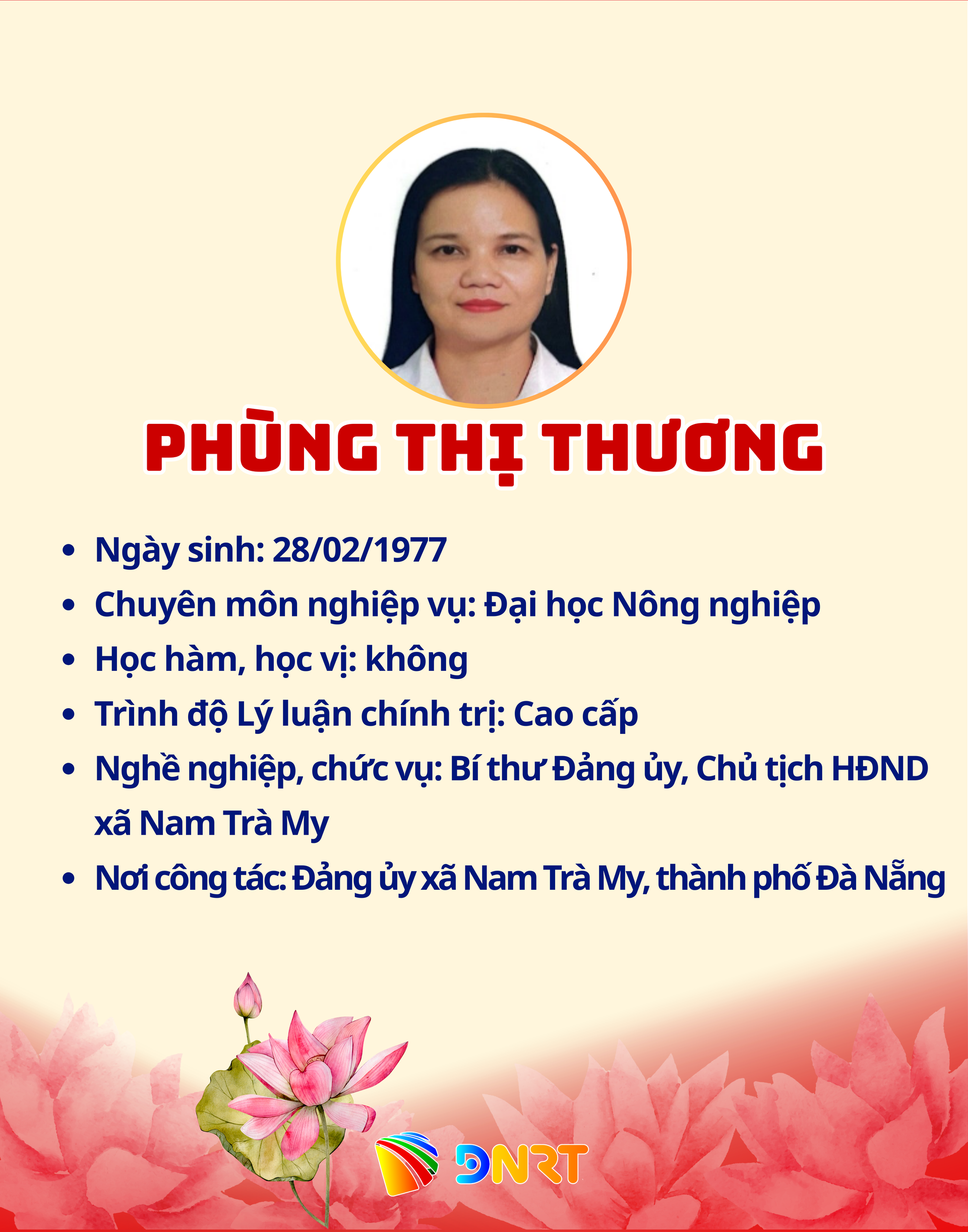 PHÙNG THỊ THƯƠNG

• Ngày sinh: 28/02/1977
• Chuyên môn nghiệp vụ: Đại học Nông nghiệp
• Học hàm, học vị: không
• Trình độ Lý luận chính trị: Cao cấp
• Nghề nghiệp, chức vụ: Bí thư Đảng ủy, Chủ tịch HĐND xã Nam Trà My
• Nơi công tác: Đảng ủy xã Nam Trà My, thành phố Đà Nẵng

DNRT